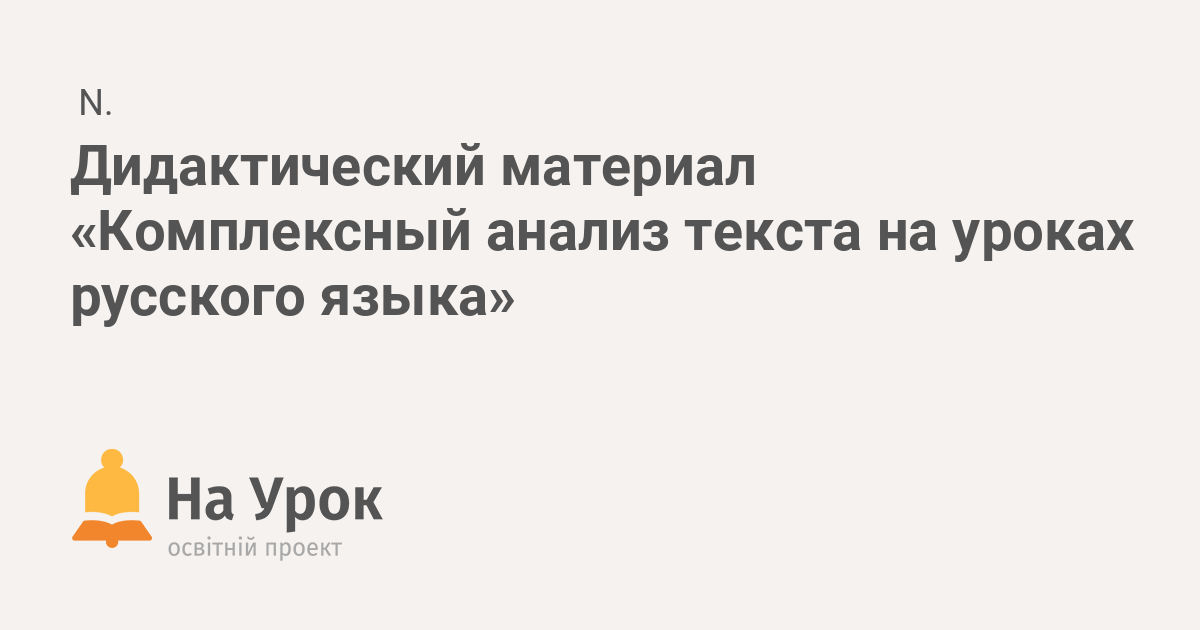 N.

Дидактический материал «Комплексный анализ текста на уроках русского языка»

На Урок
освітній проект